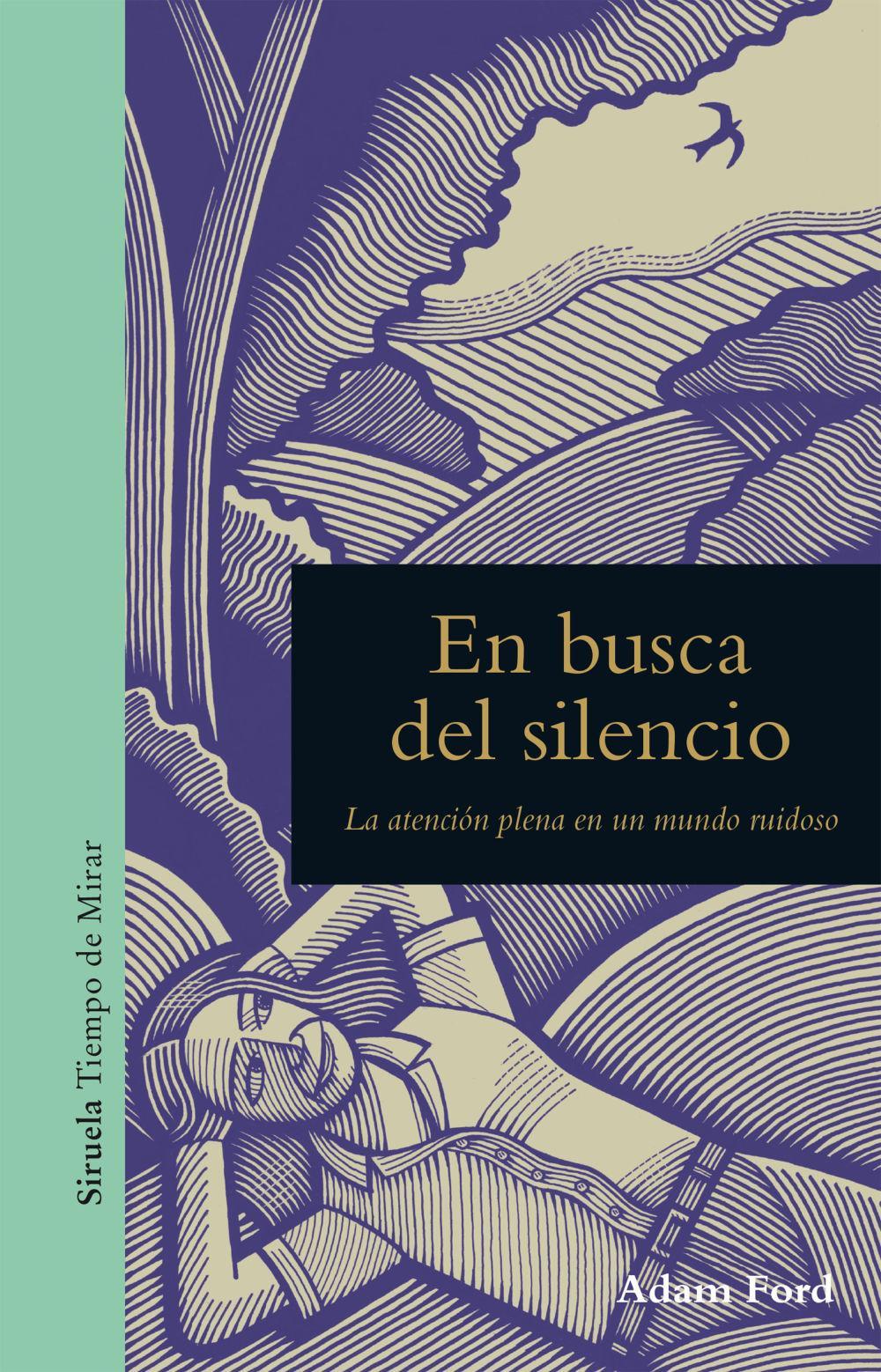 Siruela Tiempo de Mirar

En busca del silencio

La atención plena en un mundo ruidoso

Adam Ford